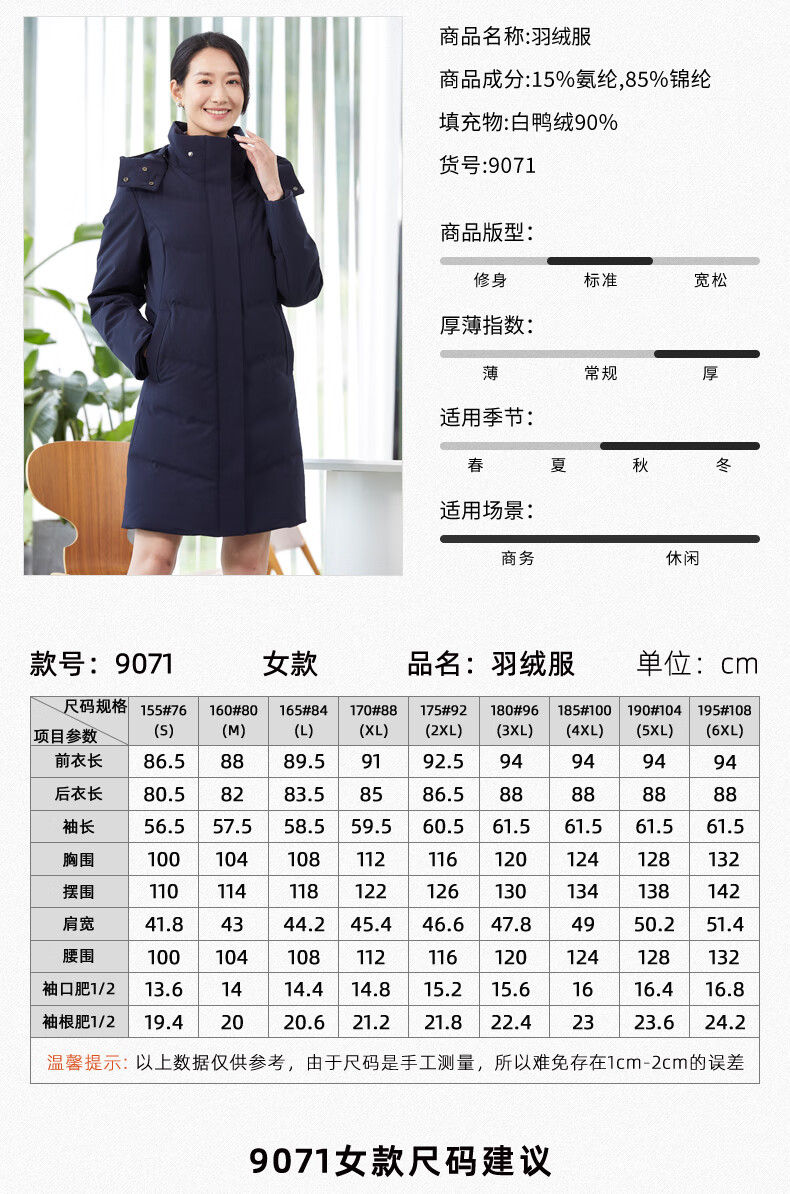 商品名称:羽绒服

商品成分:15%氨纶,85%锦纶

填充物:白鸭绒90%

货号:9071

商品版型:

修身 标准 宽松

厚薄指数:

薄 常规 厚

适用季节:

春 夏 秋 冬

适用场景:

商务 休闲

款号:9071 女款 品名:羽绒服 单位:cm

| 尺码规格 项目参数 | 155#76 (S) | 160#80 (M) | 165#84 (L) | 170#88 (XL) | 175#92 (2XL) | 180#96 (3XL) | 185#100 (4XL) | 190#104 (5XL) | 195#108 (6XL) |
|---|---|---|---|---|---|---|---|---|---|
| 前衣长 | 86.5 | 88 | 89.5 | 91 | 92.5 | 94 | 94 | 94 | 94 |
| 后衣长 | 80.5 | 82 | 83.5 | 85 | 86.5 | 88 | 88 | 88 | 88 |
| 袖长 | 56.5 | 57.5 | 58.5 | 59.5 | 60.5 | 61.5 | 61.5 | 61.5 | 61.5 |
| 胸围 | 100 | 104 | 108 | 112 | 116 | 120 | 124 | 128 | 132 |
| 摆围 | 110 | 114 | 118 | 122 | 126 | 130 | 134 | 138 | 142 |
| 肩宽 | 41.8 | 43 | 44.2 | 45.4 | 46.6 | 47.8 | 49 | 50.2 | 51.4 |
| 腰围 | 100 | 104 | 108 | 112 | 116 | 120 | 124 | 128 | 132 |
| 袖口肥1/2 | 13.6 | 14 | 14.4 | 14.8 | 15.2 | 15.6 | 16 | 16.4 | 16.8 |
| 袖根肥1/2 | 19.4 | 20 | 20.6 | 21.2 | 21.8 | 22.4 | 23 | 23.6 | 24.2 |

温馨提示:以上数据仅供参考,由于尺码是手工测量,所以难免存在1cm-2cm的误差

9071女款尺码建议